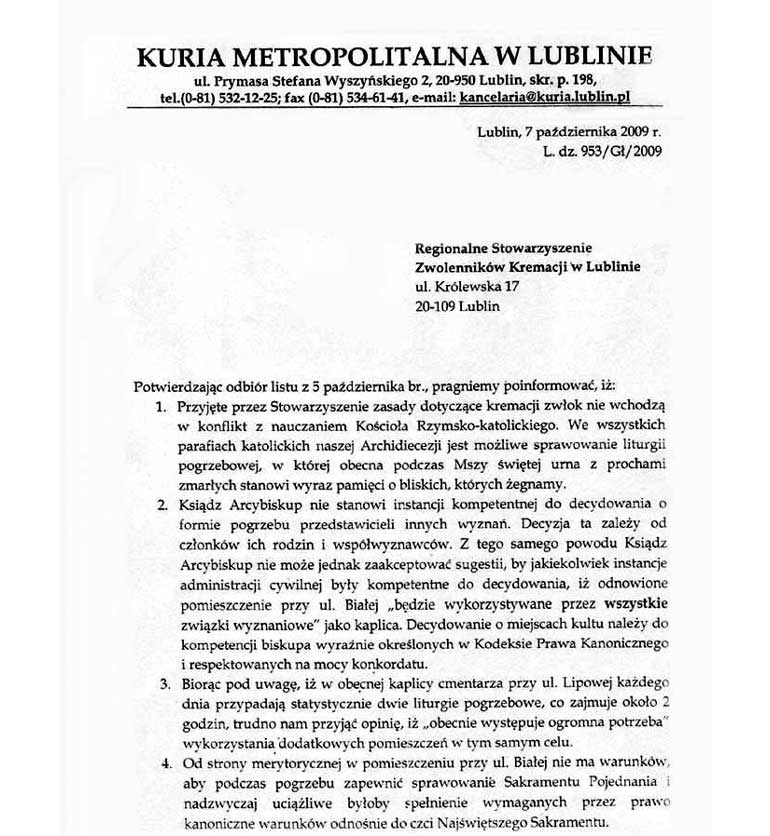 KURIA METROPOLITALNA W LUBLINIE
ul. Prymasa Stefana Wyszyńskiego 2, 20-950 Lublin, skr. p. 198,
tel.(0-81) 532-12-25; fax (0-81) 534-61-41, e-mail: kancelaria@kuria.lublin.pl

Lublin, 7 października 2009 r.
L. dz. 953/Gł/2009

Regionalne Stowarzyszenie
Zwolenników Kremacji w Lublinie
ul. Królewska 17
20-109 Lublin

Potwierdzając odbiór listu z 5 października br., pragniemy poinformować, iż:

1. Przyjęte przez Stowarzyszenie zasady dotyczące kremacji zwłok nie wchodzą w konflikt z nauczaniem Kościoła Rzymsko-katolickiego. We wszystkich parafiach katolickich naszej Archidiecezji jest możliwe sprawowanie liturgii pogrzebowej, w której obecna podczas Mszy świętej urna z prochami zmarłych stanowi wyraz pamięci o bliskich, których żegnamy.

2. Ksiądz Arcybiskup nie stanowi instancji kompetentnej do decydowania o formie pogrzebu przedstawicieli innych wyznań. Decyzja ta zależy od członków ich rodzin i współwyznawców. Z tego samego powodu Ksiądz Arcybiskup nie może jednak zaakceptować sugestii, by jakiekolwiek instancje administracji cywilnej były kompetentne do decydowania, iż odnowione pomieszczenie przy ul. Białej „będzie wykorzystywane przez wszystkie związki wyznaniowe" jako kaplica. Decydowanie o miejscach kultu należy do kompetencji biskupa wyraźnie określonych w Kodeksie Prawa Kanonicznego i respektowanych na mocy konkordatu.

3. Biorąc pod uwagę, iż w obecnej kaplicy cmentarza przy ul. Lipowej każdego dnia przypadają statystycznie dwie liturgie pogrzebowe, co zajmuje około 2 godzin, trudno nam przyjąć opinię, iż „obecnie występuje ogromna potrzeba" wykorzystania dodatkowych pomieszczeń w tym samym celu.

4. Od strony merytorycznej w pomieszczeniu przy ul. Białej nie ma warunków, aby podczas pogrzebu zapewnić sprawowanie Sakramentu Pojednania i nadzwyczaj uciążliwe byłoby spełnienie wymaganych przez prawo kanoniczne warunków odnośnie do czci Najświętszego Sakramentu.